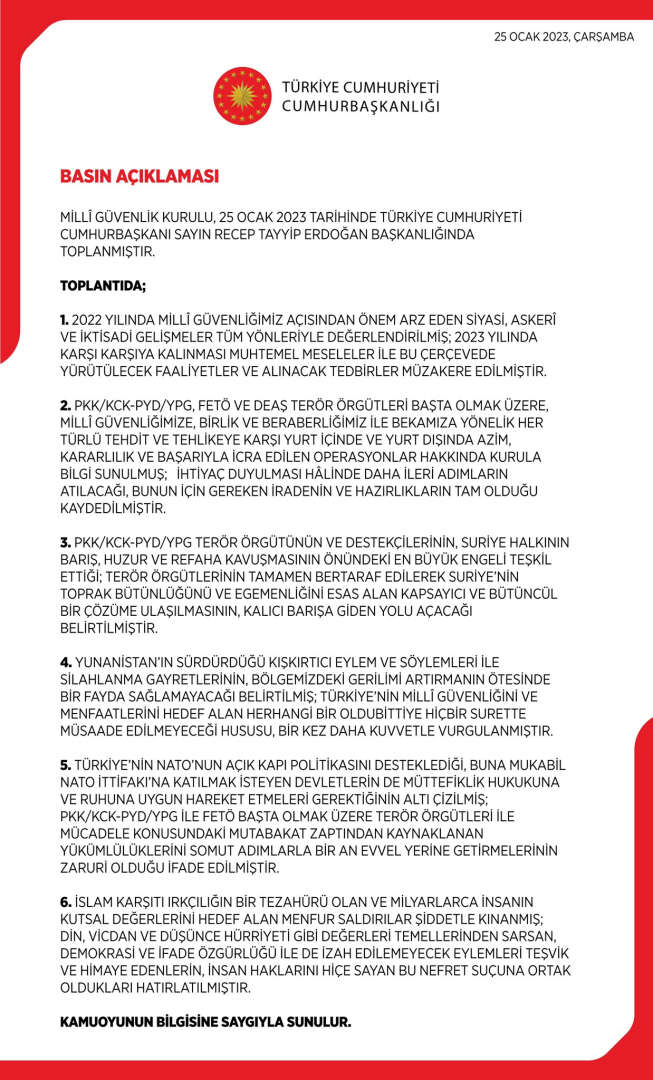 25 OCAK 2023, ÇARŞAMBA

TÜRKİYE CUMHURİYETİ
CUMHURBAŞKANLIĞI

BASIN AÇIKLAMASI

MİLLÎ GÜVENLİK KURULU, 25 OCAK 2023 TARİHİNDE TÜRKİYE CUMHURİYETİ CUMHURBAŞKANI SAYIN RECEP TAYYİP ERDOĞAN BAŞKANLIĞINDA TOPLANMIŞTIR.

TOPLANTIDA;

1. 2022 YILINDA MİLLÎ GÜVENLİĞİMİZ AÇISINDAN ÖNEM ARZ EDEN SİYASİ, ASKERÎ VE İKTİSADİ GELİŞMELER TÜM YÖNLERİYLE DEĞERLENDİRİLMİŞ; 2023 YILINDA KARŞI KARŞIYA KALINMASI MUHTEMEL MESELELER İLE BU ÇERÇEVEDE YÜRÜTÜLECEK FAALİYETLER VE ALINACAK TEDBİRLER MÜZAKERE EDİLMİŞTİR.

2. PKK/KCK-PYD/YPG, FETÖ VE DEAŞ TERÖR ÖRGÜTLERİ BAŞTA OLMAK ÜZERE, MİLLÎ GÜVENLİĞİMİZE, BİRLİK VE BERABERLİĞİMİZ İLE BEKAMIZA YÖNELİK HER TÜRLÜ TEHDİT VE TEHLİKEYE KARŞI YURT İÇİNDE VE YURT DIŞINDA AZİM, KARARLILIK VE BAŞARIYLA İCRA EDİLEN OPERASYONLAR HAKKINDA KURULA BİLGİ SUNULMUŞ; İHTİYAÇ DUYULMASI HÂLİNDE DAHA İLERİ ADIMLARIN ATILACAĞI, BUNUN İÇİN GEREKEN İRADENİN VE HAZIRLIKLARIN TAM OLDUĞU KAYDEDİLMİŞTİR.

3. PKK/KCK-PYD/YPG TERÖR ÖRGÜTÜNÜN VE DESTEKÇİLERİNİN, SURİYE HALKININ BARIŞ, HUZUR VE REFAHA KAVUŞMASININ ÖNÜNDEKİ EN BÜYÜK ENGELİ TEŞKİL ETTİĞİ; TERÖR ÖRGÜTLERİNİN TAMAMEN BERTARAF EDİLEREK SURİYE'NİN TOPRAK BÜTÜNLÜĞÜNÜ VE EGEMENLİĞİNİ ESAS ALAN KAPSAYICI VE BÜTÜNCÜL BİR ÇÖZÜME ULAŞILMASININ, KALICI BARIŞA GİDEN YOLU AÇACAĞI BELİRTİLMİŞTİR.

4. YUNANİSTAN'IN SÜRDÜRDÜĞÜ KIŞKIRTICI EYLEM VE SÖYLEMLERİ İLE SİLAHLANMA GAYRETLERİNİN, BÖLGEMİZDEKİ GERİLİMİ ARTIRMANIN ÖTESİNDE BİR FAYDA SAĞLAMAYACAĞI BELİRTİLMİŞ; TÜRKİYE'NİN MİLLÎ GÜVENLİĞİNİ VE MENFAATLERİNİ HEDEF ALAN HERHANGİ BİR OLDUBİTTİYE HİÇBİR SURETTE MÜSAADE EDİLMEYECEĞİ HUSUSU, BİR KEZ DAHA KUVVETLE VURGULANMIŞTIR.

5. TÜRKİYE'NİN NATO'NUN AÇIK KAPI POLİTİKASINI DESTEKLEDİĞİ, BUNA MUKABİL NATO İTTİFAKI'NA KATILMAK İSTEYEN DEVLETLERİN DE MÜTTEFİKLİK HUKUKUNA VE RUHUNA UYGUN HAREKET ETMELERİ GEREKTİĞİNİN ALTI ÇİZİLMİŞ; PKK/KCK-PYD/YPG İLE FETÖ BAŞTA OLMAK ÜZERE TERÖR ÖRGÜTLERİ İLE MÜCADELE KONUSUNDAKİ MUTABAKAT ZAPTINDAN KAYNAKLANAN YÜKÜMLÜLÜKLERİNİ SOMUT ADIMLARLA BİR AN EVVEL YERİNE GETİRMELERİNİN ZARURİ OLDUĞU İFADE EDİLMİŞTİR.

6. İSLAM KARŞITI IRKÇILIĞIN BİR TEZAHÜRÜ OLAN VE MİLYARLARCA İNSANIN KUTSAL DEĞERLERİNİ HEDEF ALAN MENFUR SALDIRILAR ŞİDDETLE KINANMIŞ; DİN, VİCDAN VE DÜŞÜNCE HÜRRİYETİ GİBİ DEĞERLERİ TEMELLERİNDEN SARSAN, DEMOKRASİ VE İFADE ÖZGÜRLÜĞÜ İLE DE İZAH EDİLEMEYECEK EYLEMLERİ TEŞVİK VE HİMAYE EDENLERİN, İNSAN HAKLARINI HİÇE SAYAN BU NEFRET SUÇUNA ORTAK OLDUKLARI HATIRLATILMIŞTIR.

KAMUOYUNUN BİLGİSİNE SAYGIYLA SUNULUR.